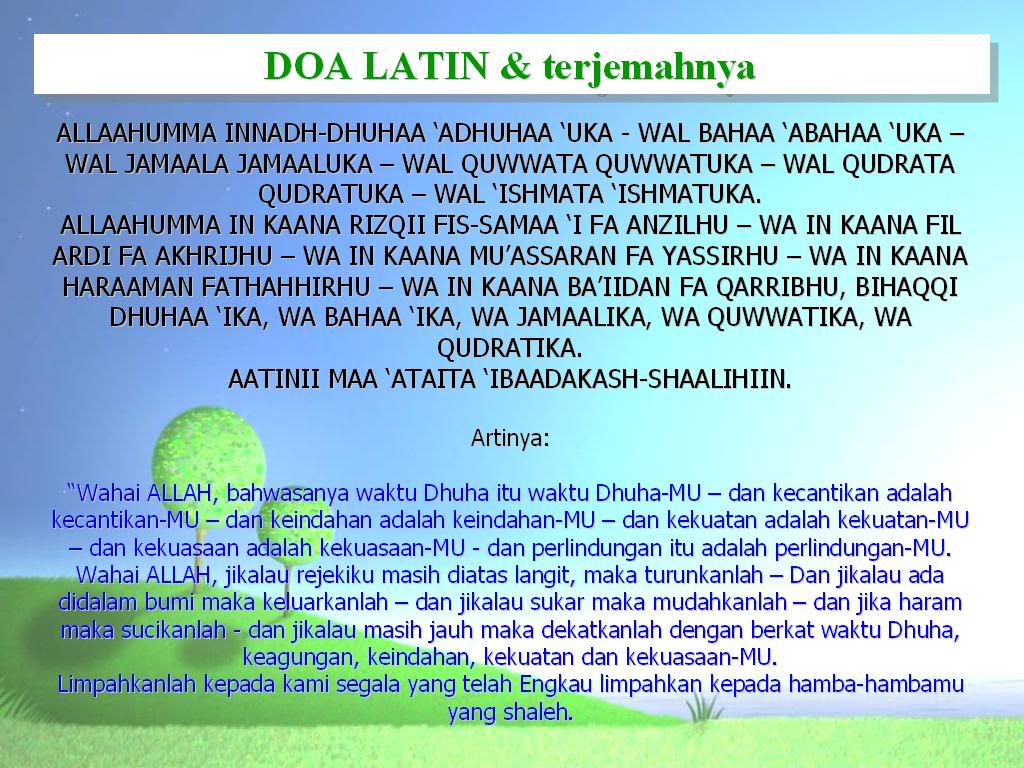 DOA LATIN & terjemahnya

ALLAAHUMMA INNADH-DHUHAA ‘ADHUHAA ‘UKA - WAL BAHAA ‘ABAHAA ‘UKA – WAL JAMAALA JAMAALUKA – WAL QUWWATA QUWWATUKA – WAL QUDRATA QUDRATUKA – WAL ‘ISHMATA ‘ISHMATUKA.
ALLAAHUMMA IN KAANA RIZQII FIS-SAMAA ‘I FA ANZILHU – WA IN KAANA FIL ARDI FA AKHRIJHU – WA IN KAANA MU’ASSARAN FA YASSIRHU – WA IN KAANA HARAAMAN FATHAHHIRHU – WA IN KAANA BA’IIDAN FA QARRIBHU, BIHAQQI DHUHAA ‘IKA, WA BAHAA ‘IKA, WA JAMAALIKA, WA QUWWATIKA, WA QUDRATIKA.
AATINII MAA ‘ATAITA ‘IBAADAKASH-SHAALIHIIN.

Artinya:

“Wahai ALLAH, bahwasanya waktu Dhuha itu waktu Dhuha-MU – dan kecantikan adalah kecantikan-MU – dan keindahan adalah keindahan-MU – dan kekuatan adalah kekuatan-MU – dan kekuasaan adalah kekuasaan-MU - dan perlindungan itu adalah perlindungan-MU.
Wahai ALLAH, jikalau rejekiku masih diatas langit, maka turunkanlah – Dan jikalau ada didalam bumi maka keluarkanlah – dan jikalau sukar maka mudahkanlah – dan jika haram maka sucikanlah - dan jikalau masih jauh maka dekatkanlah dengan berkat waktu Dhuha, keagungan, keindahan, kekuatan dan kekuasaan-MU.
Limpahkanlah kepada kami segala yang telah Engkau limpahkan kepada hamba-hambamu yang shaleh.